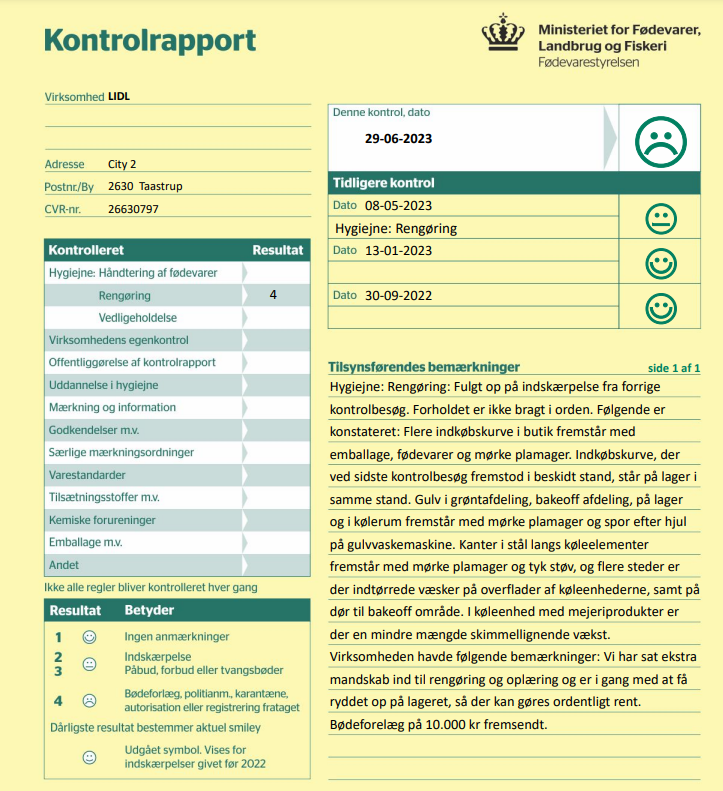 Kontrolrapport

Ministeriet for Fødevarer, Landbrug og Fiskeri
Fødevarestyrelsen

Virksomhed LIDL

Adresse City 2
Postnr./By 2630 Taastrup
CVR-nr. 26630797

| Kontrolleret | Resultat |
|---|---|
| Hygiejne: Håndtering af fødevarer | |
| Rengøring | 4 |
| Vedligeholdelse | |
| Virksomhedens egenkontrol | |
| Offentliggørelse af kontrolrapport | |
| Uddannelse i hygiejne | |
| Mærkning og information | |
| Godkendelser m.v. | |
| Særlige mærkningsordninger | |
| Varestandarder | |
| Tilsætningsstoffer m.v. | |
| Kemiske forureninger | |
| Emballage m.v. | |
| Andet | |

Ikke alle regler bliver kontrolleret hver gang

| Resultat | Betyder |
|---|---|
| 1 | Ingen anmærkninger |
| 2 3 | Indskærpelse Påbud, forbud eller tvangsbøder |
| 4 | Bødeforlæg, politianm., karantæne, autorisation eller registrering frataget |

Dårligste resultat bestemmer aktuel smiley

Udgået symbol. Vises for indskærpelser givet før 2022

Denne kontrol, dato
29-06-2023

Tidligere kontrol
Dato 08-05-2023
Hygiejne: Rengøring
Dato 13-01-2023
Dato 30-09-2022

Tilsynsførendes bemærkninger
side 1 af 1

Hygiejne: Rengøring: Fulgt op på indskærpelse fra forrige kontrolbesøg. Forholdet er ikke bragt i orden. Følgende er konstateret: Flere indkøbskurve i butik fremstår med emballage, fødevarer og mørke plamager. Indkøbskurve, der ved sidste kontrolbesøg fremstod i beskidt stand, står på lager i samme stand. Gulv i grøntafdeling, bakeoff afdeling, på lager og i kølerum fremstår med mørke plamager og spor efter hjul på gulvvaskemaskine. Kanter i stål langs køleelementer fremstår med mørke plamager og tyk støv, og flere steder er der indtørrede væsker på overflader af køleenhederne, samt på dør til bakeoff område. I køleenhed med mejeriprodukter er der en mindre mængde skimmellignende vækst.
Virksomheden havde følgende bemærkninger: Vi har sat ekstra mandskab ind til rengøring og oplæring og er i gang med at få ryddet op på lageret, så der kan gøres ordentligt rent.
Bødeforelæg på 10.000 kr fremsendt.